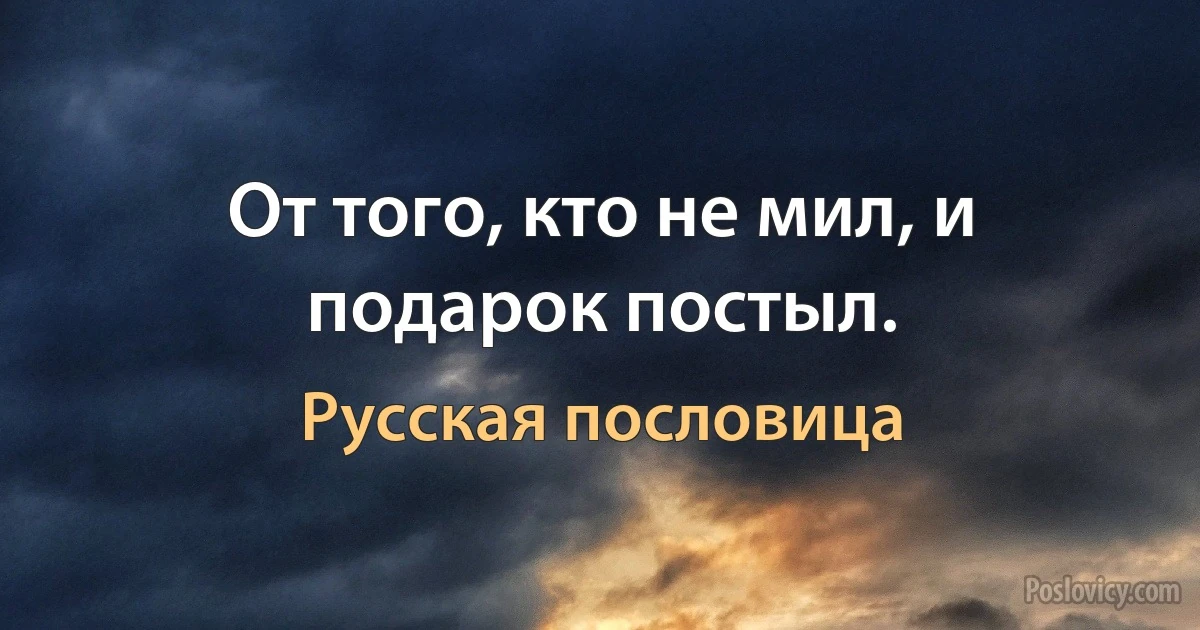 От того, кто не мил, и подарок постыл.

Русская пословица

Poslovicy.com